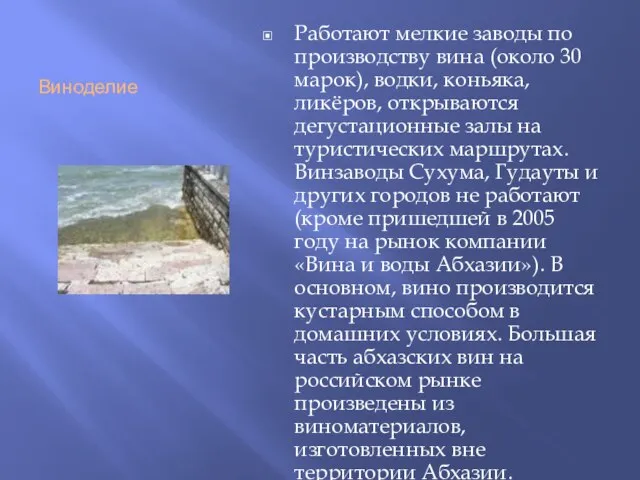 Виноделие

Работают мелкие заводы по производству вина (около 30 марок), водки, коньяка, ликёров, открываются дегустационные залы на туристических маршрутах. Винзаводы Сухума, Гудауты и других городов не работают (кроме пришедшей в 2005 году на рынок компании «Вина и воды Абхазии»). В основном, вино производится кустарным способом в домашних условиях. Большая часть абхазских вин на российском рынке произведены из виноматериалов, изготовленных вне территории Абхазии.